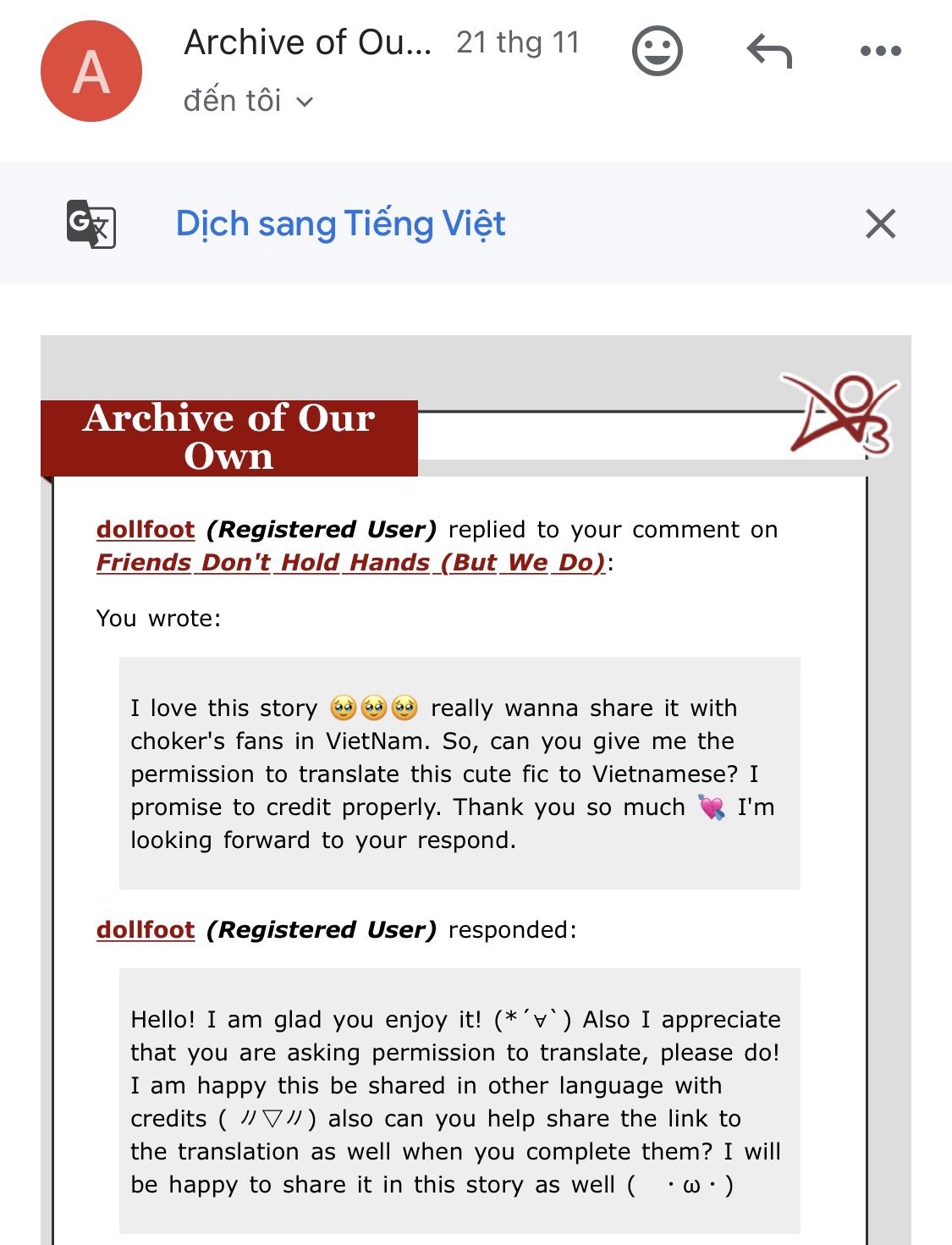 A

Archive of Ou... 21 thg 11

đến tôi

Dịch sang Tiếng Việt

Archive of Our Own

dollfoot (Registered User) replied to your comment on Friends Don't Hold Hands (But We Do):

You wrote:

I love this story 🥺🥺🥺 really wanna share it with choker's fans in VietNam. So, can you give me the permission to translate this cute fic to Vietnamese? I promise to credit properly. Thank you so much 💘 I'm looking forward to your respond.

dollfoot (Registered User) responded:

Hello! I am glad you enjoy it! (*´∀`) Also I appreciate that you are asking permission to translate, please do! I am happy this be shared in other language with credits ( 〃▽〃) also can you help share the link to the translation as well when you complete them? I will be happy to share it in this story as well ( ・ω・)